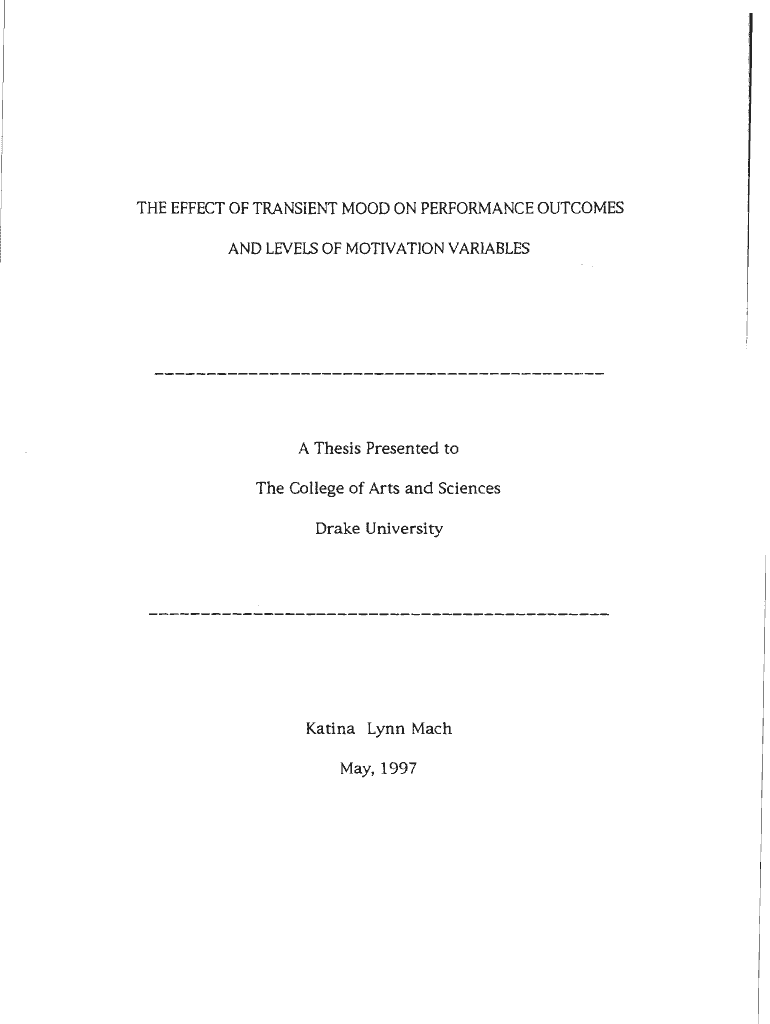 THE EFFECT OF TRANSIENT MOOD ON PERFORMANCE OUTCOMES

AND LEVELS OF MOTIVATION VARIABLES

A Thesis Presented to

The College of Arts and Sciences

Drake University

Katina Lynn Mach

May, 1997